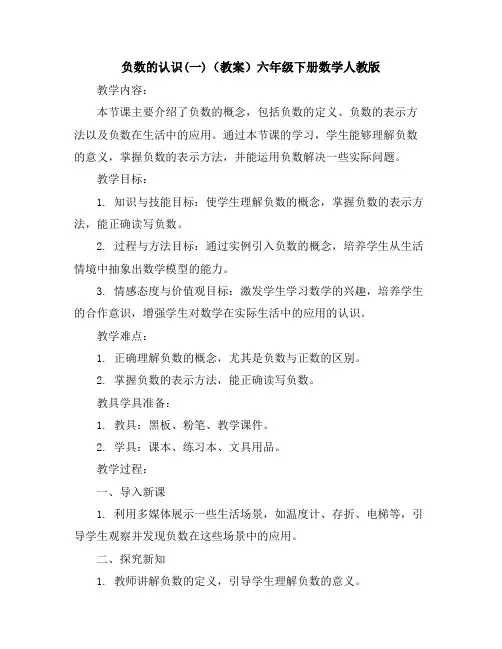 负数的认识(一)（教案）六年级下册数学人教版

教学内容：

本节课主要介绍了负数的概念，包括负数的定义、负数的表示方法以及负数在生活中的应用。通过本节课的学习，学生能够理解负数的意义，掌握负数的表示方法，并能运用负数解决一些实际问题。

教学目标：

1. 知识与技能目标：使学生理解负数的概念，掌握负数的表示方法，能正确读写负数。

2. 过程与方法目标：通过实例引入负数的概念，培养学生从生活情境中抽象出数学模型的能力。

3. 情感态度与价值观目标：激发学生学习数学的兴趣，培养学生的合作意识，增强学生对数学在实际生活中的应用的认识。

教学难点：

1. 正确理解负数的概念，尤其是负数与正数的区别。

2. 掌握负数的表示方法，能正确读写负数。

教具学具准备：

1. 教具：黑板、粉笔、教学课件。

2. 学具：课本、练习本、文具用品。

教学过程：

一、导入新课

1. 利用多媒体展示一些生活场景，如温度计、存折、电梯等，引导学生观察并发现负数在这些场景中的应用。

二、探究新知

1. 教师讲解负数的定义，引导学生理解负数的意义。